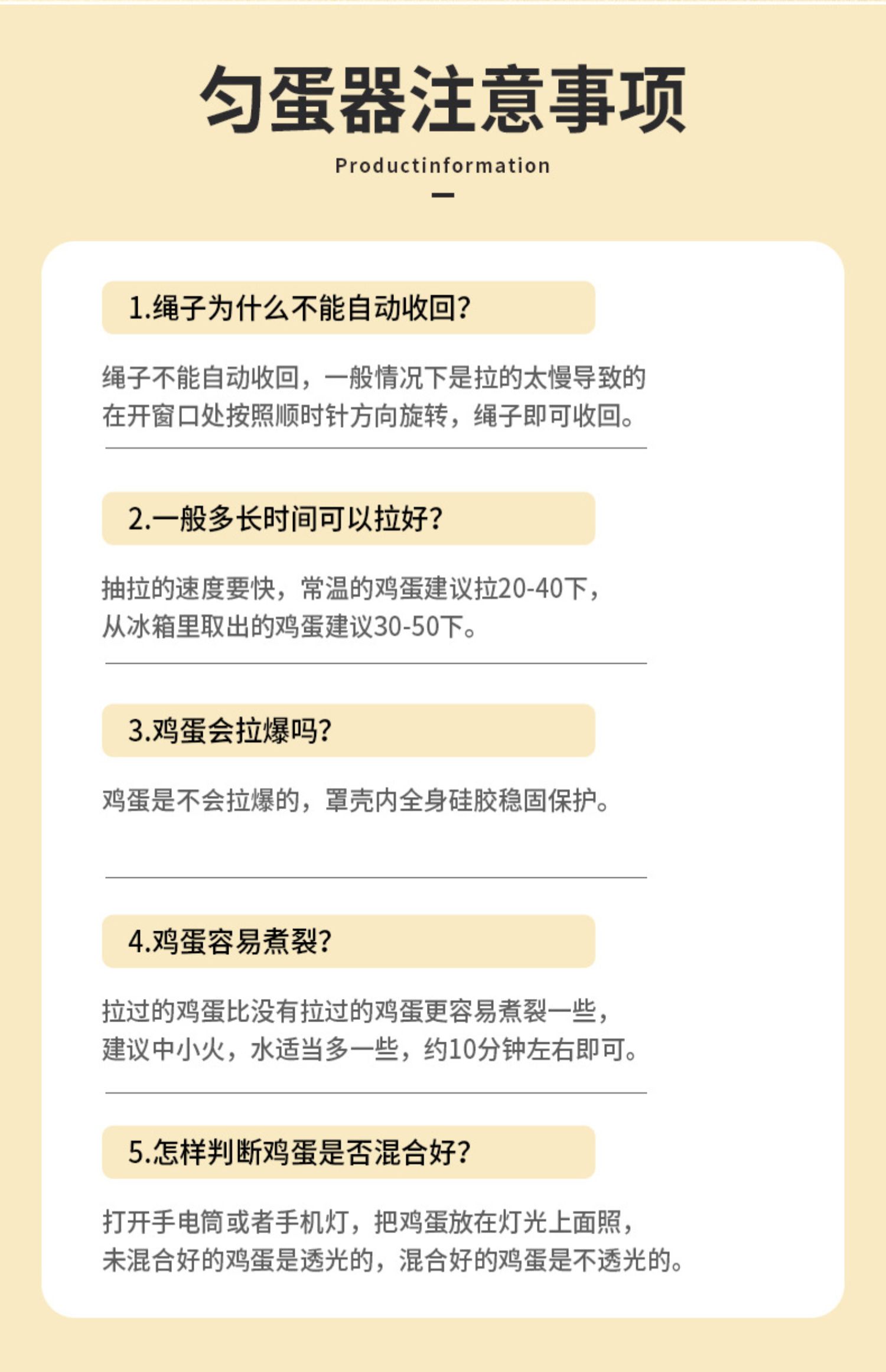 匀蛋器注意事项

Productinformation

1.绳子为什么不能自动收回?

绳子不能自动收回，一般情况下是拉的太慢导致的在开窗口处按照顺时针方向旋转，绳子即可收回。

2.一般多长时间可以拉好?

抽拉的速度要快，常温的鸡蛋建议拉20-40下，从冰箱里取出的鸡蛋建议30-50下。

3.鸡蛋会拉爆吗?

鸡蛋是不会拉爆的，罩壳内全身硅胶稳固保护。

4.鸡蛋容易煮裂?

拉过的鸡蛋比没有拉过的鸡蛋更容易煮裂一些，建议中小火，水适当多一些，约10分钟左右即可。

5.怎样判断鸡蛋是否混合好?

打开手电筒或者手机灯，把鸡蛋放在灯光上面照，未混合好的鸡蛋是透光的，混合好的鸡蛋是不透光的。